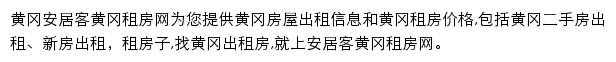 黄冈安居客黄冈租房网为您提供黄冈房屋出租信息和黄冈租房价格,包括黄冈二手房出租、新房出租，租房子,找黄冈出租房,就上安居客黄冈租房网。